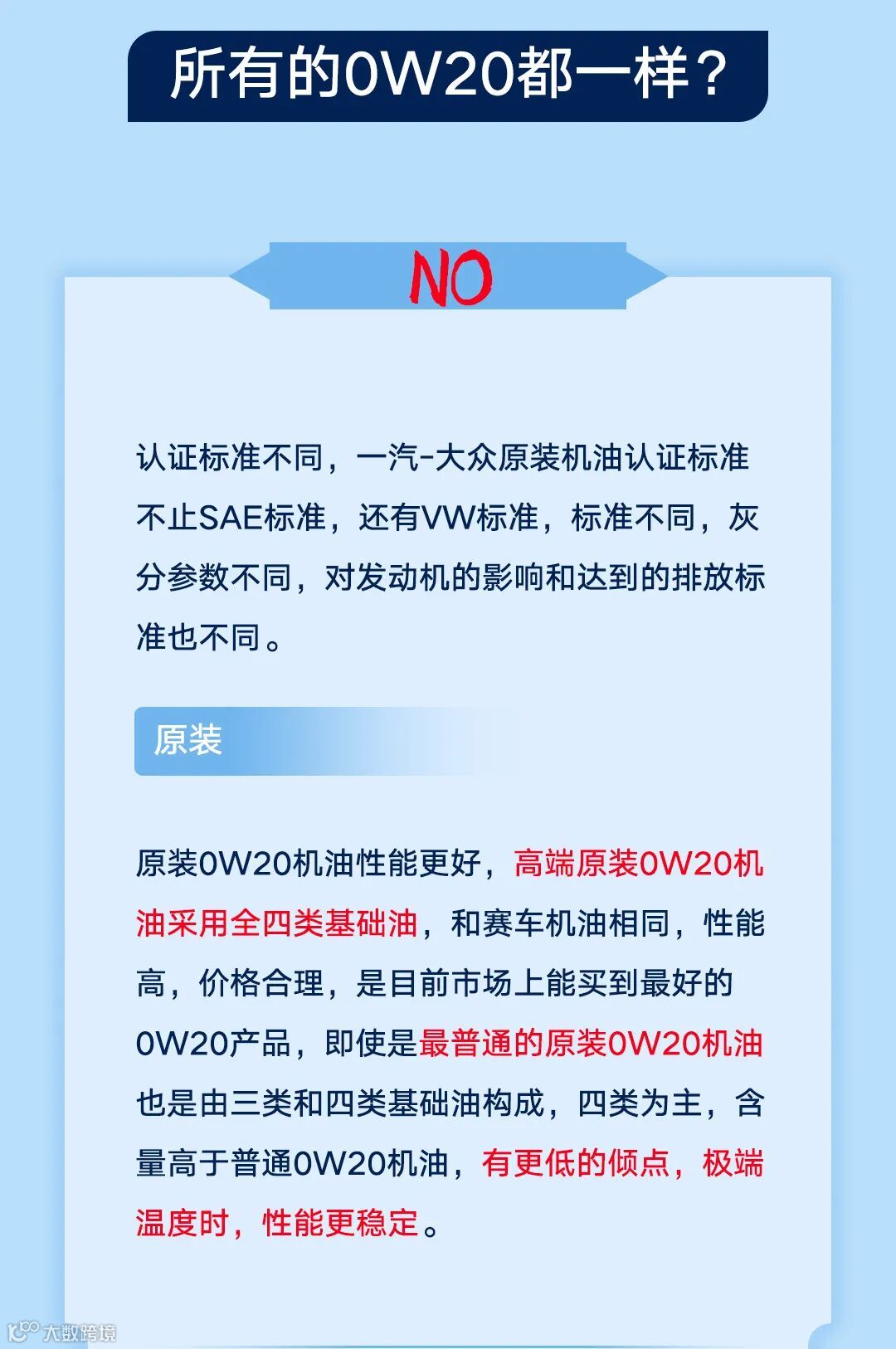 所有的0W20都一样？

NO

认证标准不同，一汽-大众原装机油认证标准不止SAE标准，还有VW标准，标准不同，灰分参数不同，对发动机的影响和达到的排放标准也不同。

原装

原装0W20机油性能更好，高端原装0W20机油采用全四类基础油，和赛车机油相同，性能高，价格合理，是目前市场上能买到最好的0W20产品，即使是最普通的原装0W20机油也是由三类和四类基础油构成，四类为主，含量高于普通0W20机油，有更低的倾点，极端温度时，性能更稳定。

大数跨境